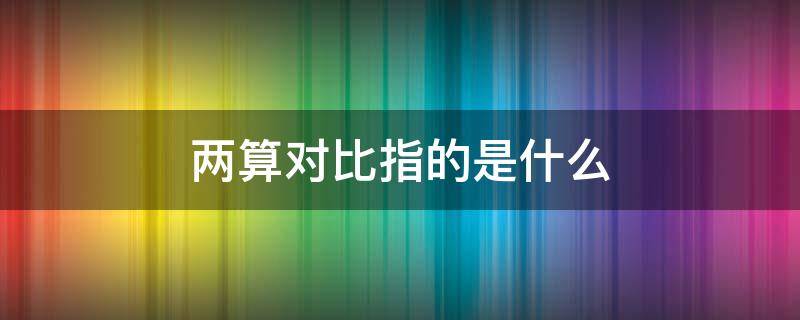 两算对比指的是什么